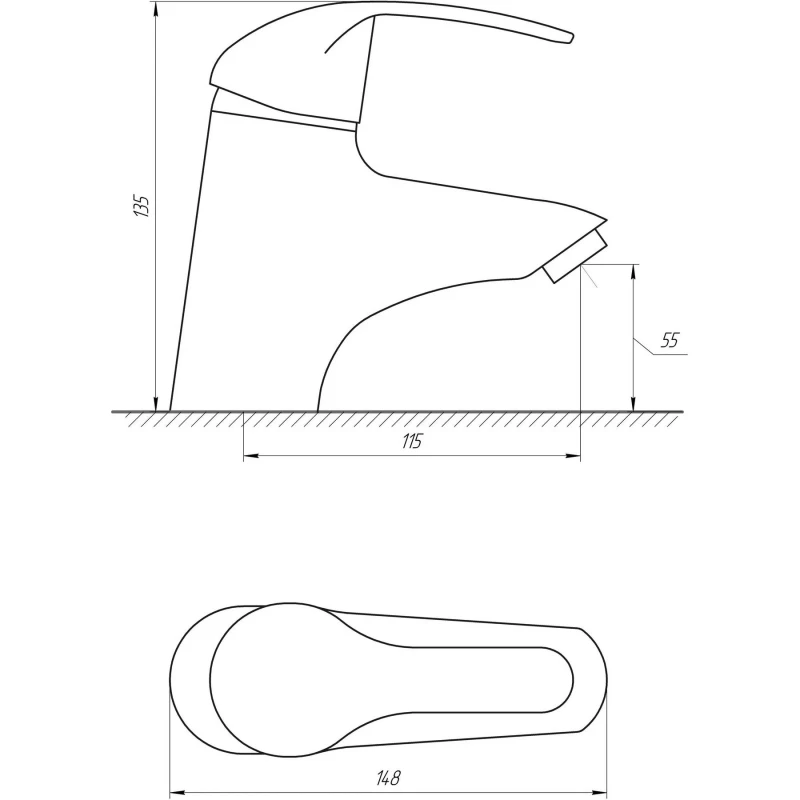 135

55

115

148